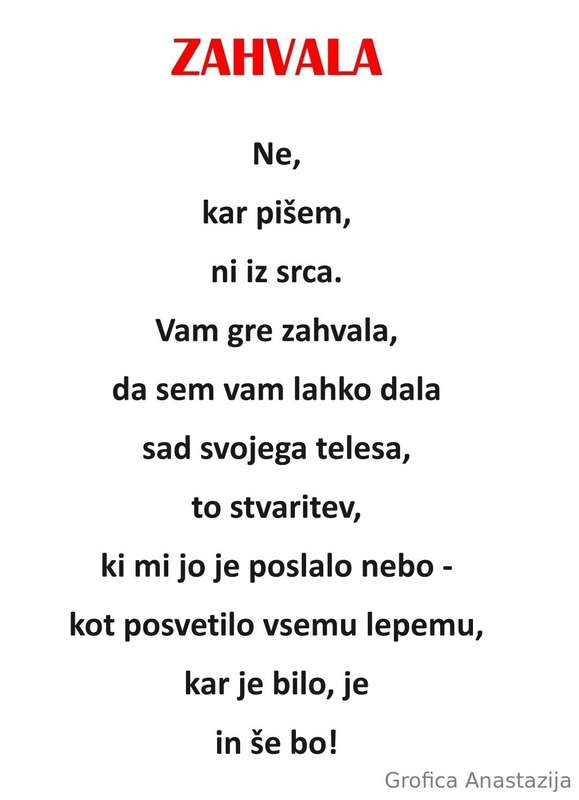 ZAHVALA

Ne,
kar pišem,
ni iz srca.
Vam gre zahvala,
da sem vam lahko dala
sad svojega telesa,
to stvaritev,
ki mi jo je poslalo nebo -
kot posvetilo vsemu lepemu,
kar je bilo, je
in še bo!

Grofica Anastazija